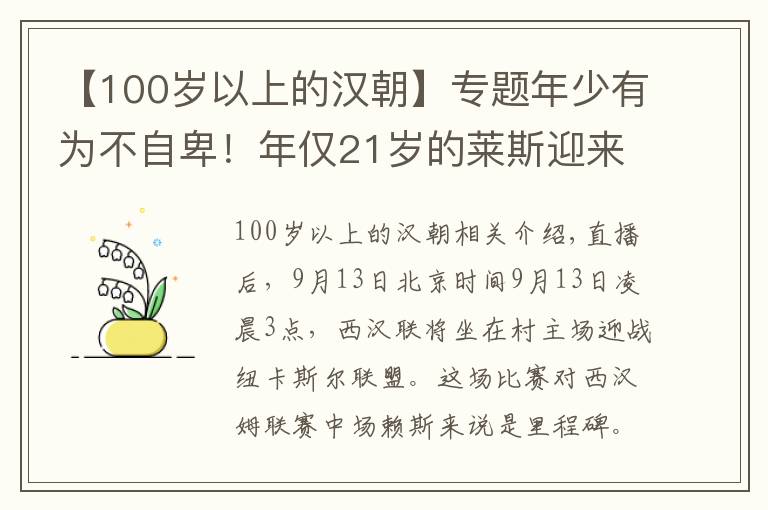 【100岁以上的汉朝】专题年少有为不自卑！年仅21岁的莱斯迎来

100岁以上的汉朝相关介绍，直播后，9月13日北京时间9月13日凌晨3点，西汉联将坐在村主场迎战纽卡斯尔联盟。这场比赛对西汉姆联赛中场赖斯来说是里程碑。